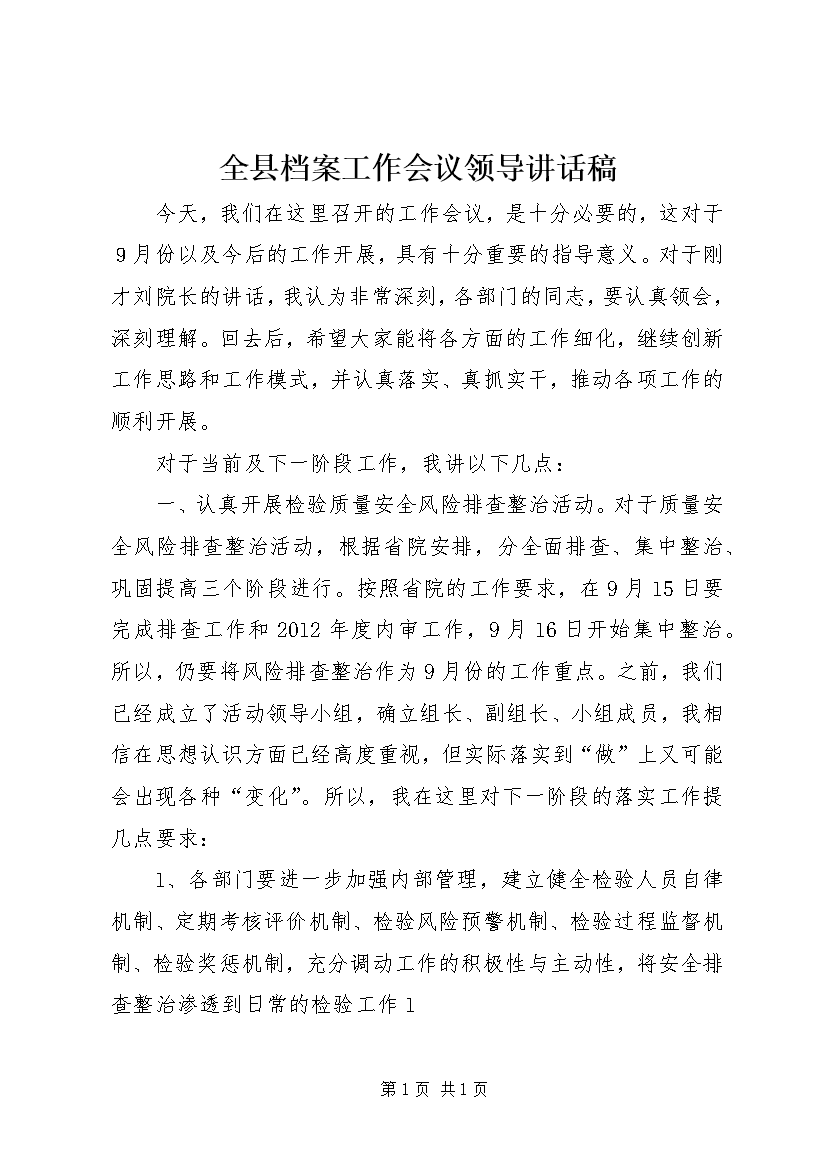 全县档案工作会议领导讲话稿

今天，我们在这里召开的工作会议，是十分必要的，这对于9月份以及今后的工作开展，具有十分重要的指导意义。对于刚才刘院长的讲话，我认为非常深刻，各部门的同志，要认真领会，深刻理解。回去后，希望大家能将各方面的工作细化，继续创新工作思路和工作模式，并认真落实、真抓实干，推动各项工作的顺利开展。

对于当前及下一阶段工作，我讲以下几点：

一、认真开展检验质量安全风险排查整治活动。对于质量安全风险排查整治活动，根据省院安排，分全面排查、集中整治、巩固提高三个阶段进行。按照省院的工作要求，在9月15日要完成排查工作和2012年度内审工作，9月16日开始集中整治。所以，仍要将风险排查整治作为9月份的工作重点。之前，我们已经成立了活动领导小组，确立组长、副组长、小组成员，我相信在思想认识方面已经高度重视，但实际落实到“做”上又可能会出现各种“变化”。所以，我在这里对下一阶段的落实工作提几点要求：

1、各部门要进一步加强内部管理，建立健全检验人员自律机制、定期考核评价机制、检验风险预警机制、检验过程监督机制、检验奖惩机制，充分调动工作的积极性与主动性，将安全排查整治渗透到日常的检验工作1

第1页 共1页